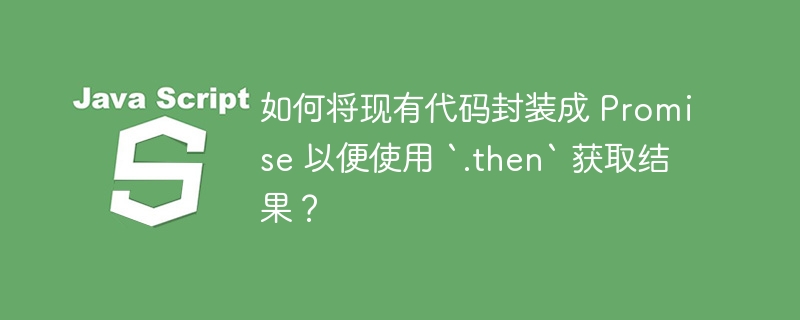 Java Script

S

如何将现有代码封装成 Promise 以便使用 `.then` 获取结果？